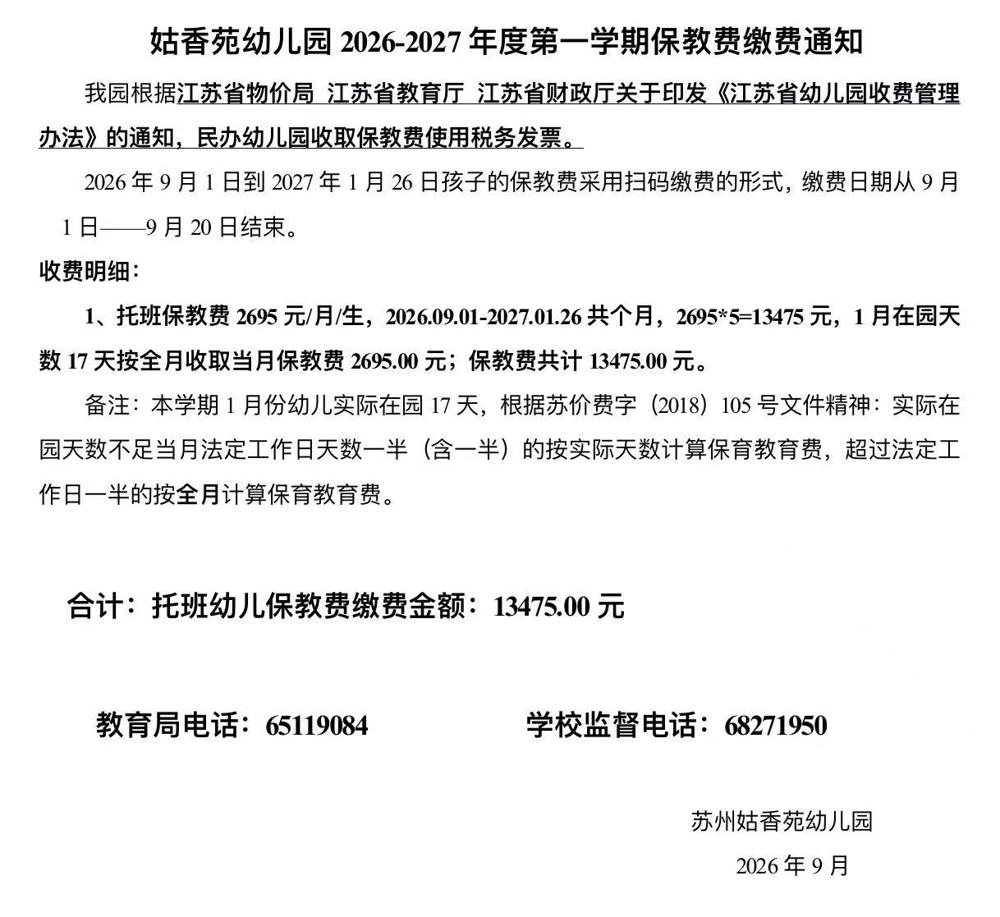 姑香苑幼儿园 2026-2027 年度第一学期保教费缴费通知

我园根据江苏省物价局 江苏省教育厅 江苏省财政厅关于印发《江苏省幼儿园收费管理办法》的通知，民办幼儿园收取保教费使用税务发票。

2026 年 9 月 1 日到 2027 年 1 月 26 日孩子的保教费采用扫码缴费的形式，缴费日期从 9 月 1 日——9 月 20 日结束。

收费明细：

1、托班保教费 2695 元/月/生，2026.09.01-2027.01.26 共个月，2695*5=13475 元，1 月在园天数 17 天按全月收取当月保教费 2695.00 元；保教费共计 13475.00 元。

备注：本学期 1 月份幼儿实际在园 17 天，根据苏价费字（2018）105 号文件精神：实际在园天数不足当月法定工作日天数一半（含一半）的按实际天数计算保育教育费，超过法定工作日一半的按全月计算保育教育费。

合计：托班幼儿保教费缴费金额：13475.00 元

教育局电话：65119084　　学校监督电话：68271950

苏州姑香苑幼儿园

2026 年 9 月